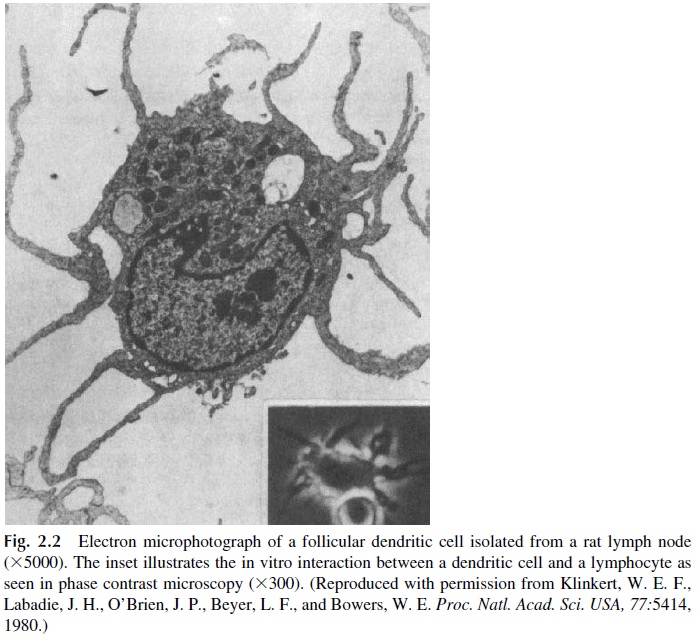 Fig. 2.2 Electron microphotograph of a follicular dendritic cell isolated from a rat lymph node (×5000). The inset illustrates the in vitro interaction between a dendritic cell and a lymphocyte as seen in phase contrast microscopy (×300). (Reproduced with permission from Klinkert, W. E. F., Labadie, J. H., O'Brien, J. P., Beyer, L. F., and Bowers, W. E. Proc. Natl. Acad. Sci. USA, 77:5414, 1980.)